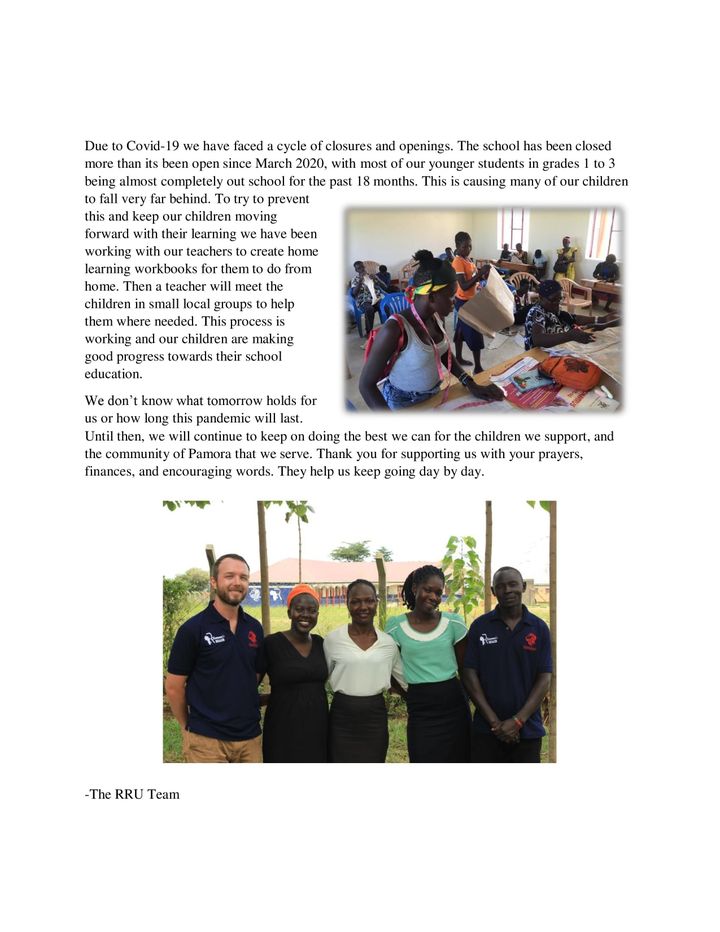 Due to Covid-19 we have faced a cycle of closures and openings. The school has been closed more than its been open since March 2020, with most of our younger students in grades 1 to 3 being almost completely out school for the past 18 months. This is causing many of our children to fall very far behind. To try to prevent this and keep our children moving forward with their learning we have been working with our teachers to create home learning workbooks for them to do from home. Then a teacher will meet the children in small local groups to help them where needed. This process is working and our children are making good progress towards their school education.

We don't know what tomorrow holds for us or how long this pandemic will last. Until then, we will continue to keep on doing the best we can for the children we support, and the community of Pamora that we serve. Thank you for supporting us with your prayers, finances, and encouraging words. They help us keep going day by day.

-The RRU Team